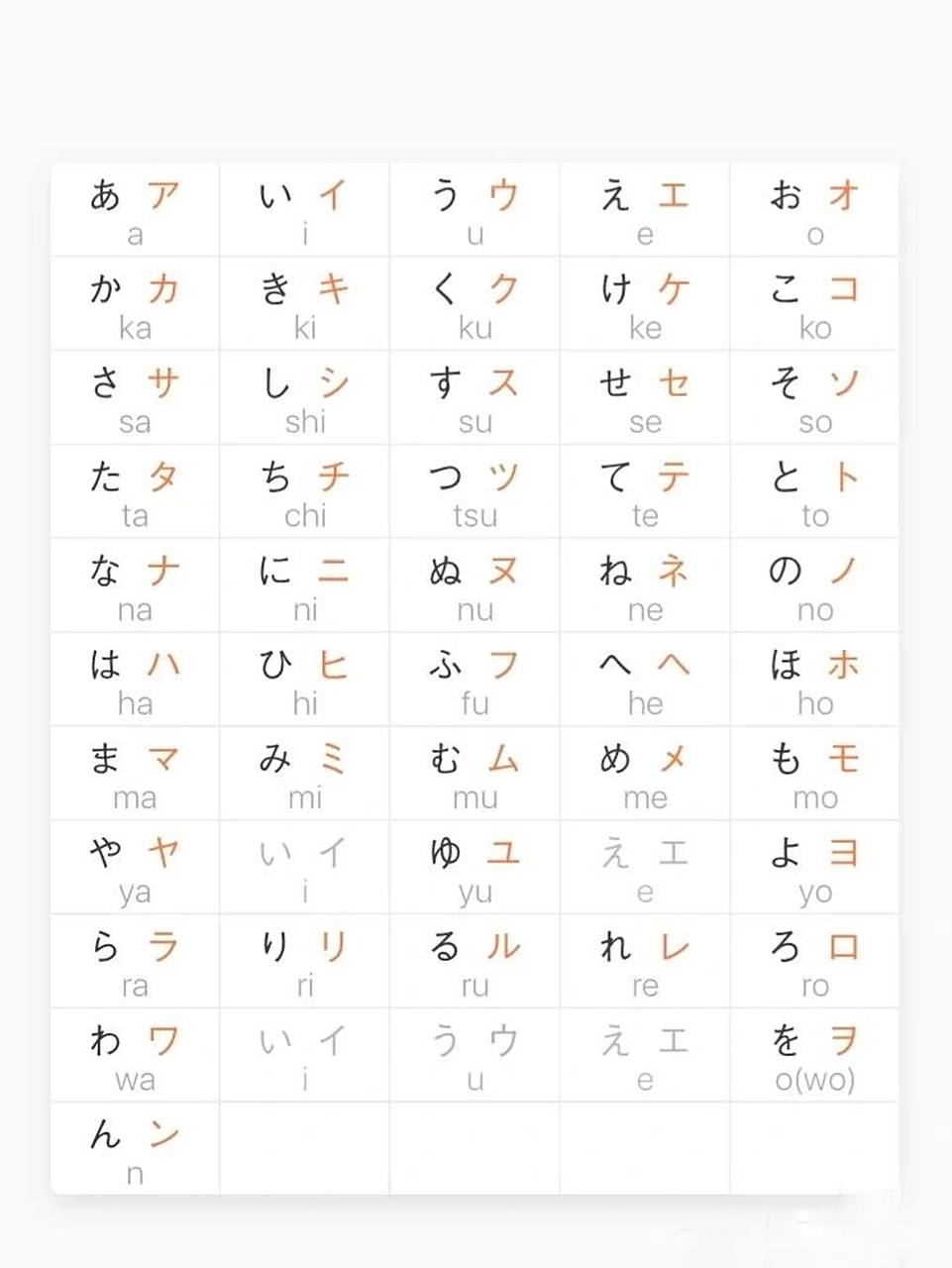 | | | | | |
|---|---|---|---|---|
| あ ア a | い イ i | う ウ u | え エ e | お オ o |
| か カ ka | き キ ki | く ク ku | け ケ ke | こ コ ko |
| さ サ sa | し シ shi | す ス su | せ セ se | そ ソ so |
| た タ ta | ち チ chi | つ ツ tsu | て テ te | と ト to |
| な ナ na | に ニ ni | ぬ ヌ nu | ね ネ ne | の ノ no |
| は ハ ha | ひ ヒ hi | ふ フ fu | へ ヘ he | ほ ホ ho |
| ま マ ma | み ミ mi | む ム mu | め メ me | も モ mo |
| や ヤ ya | い イ i | ゆ ユ yu | え エ e | よ ヨ yo |
| ら ラ ra | り リ ri | る ル ru | れ レ re | ろ ロ ro |
| わ ワ wa | い イ i | う ウ u | え エ e | を ヲ o(wo) |
| ん ン n | | | | |